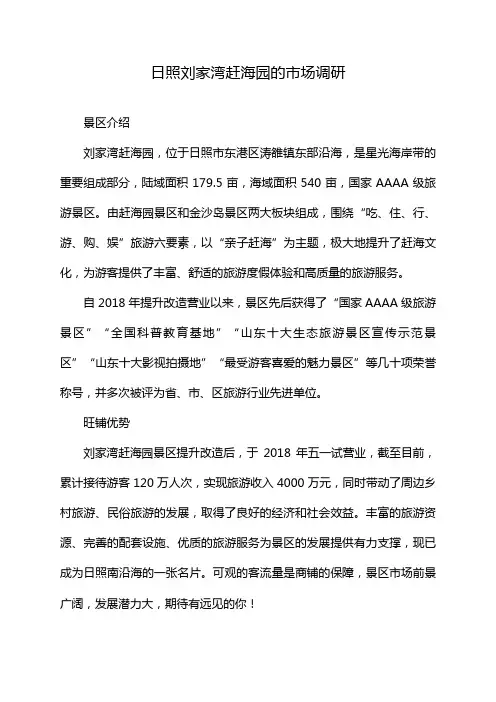 日照刘家湾赶海园的市场调研

景区介绍

刘家湾赶海园，位于日照市东港区涛雒镇东部沿海，是星光海岸带的重要组成部分，陆域面积 179.5 亩，海域面积 540 亩，国家 AAAA 级旅游景区。由赶海园景区和金沙岛景区两大板块组成，围绕“吃、住、行、游、购、娱”旅游六要素，以“亲子赶海”为主题，极大地提升了赶海文化，为游客提供了丰富、舒适的旅游度假体验和高质量的旅游服务。

自 2018 年提升改造营业以来，景区先后获得了“国家 AAAA 级旅游景区”“全国科普教育基地”“山东十大生态旅游景区宣传示范景区”“山东十大影视拍摄地”“最受游客喜爱的魅力景区”等几十项荣誉称号，并多次被评为省、市、区旅游行业先进单位。

旺铺优势

刘家湾赶海园景区提升改造后，于 2018 年五一试营业，截至目前，累计接待游客 120 万人次，实现旅游收入 4000 万元，同时带动了周边乡村旅游、民俗旅游的发展，取得了良好的经济和社会效益。丰富的旅游资源、完善的配套设施、优质的旅游服务为景区的发展提供有力支撑，现已成为日照南沿海的一张名片。可观的客流量是商铺的保障，景区市场前景广阔，发展潜力大，期待有远见的你！